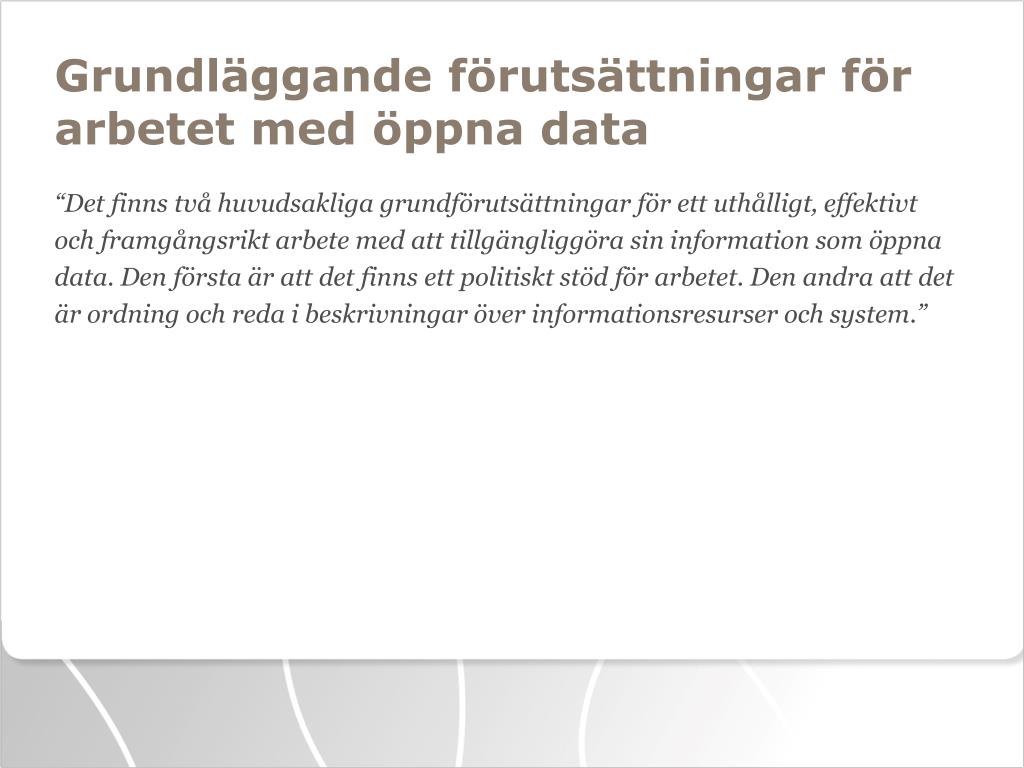 Grundläggande förutsättningar för arbetet med öppna data

“Det finns två huvudsakliga grundförutsättningar för ett uthålligt, effektivt och framgångsrikt arbete med att tillgängliggöra sin information som öppna data. Den första är att det finns ett politiskt stöd för arbetet. Den andra att det är ordning och reda i beskrivningar över informationsresurser och system.”